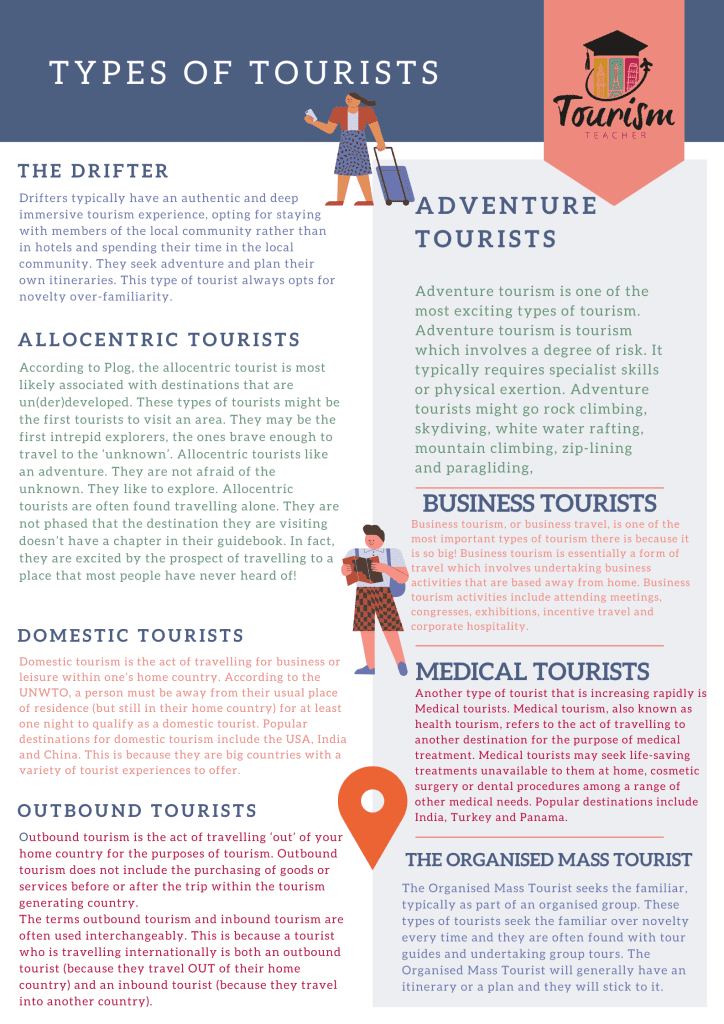 TYPES OF TOURISTS

Tourism
TEACHER

THE DRIFTER

Drifters typically have an authentic and deep immersive tourism experience, opting for staying with members of the local community rather than in hotels and spending their time in the local community. They seek adventure and plan their own itineraries. This type of tourist always opts for novelty over-familiarity.

ALLOCENTRIC TOURISTS

According to Plog, the allocentric tourist is most likely associated with destinations that are un(der)developed. These types of tourists might be the first tourists to visit an area. They may be the first intrepid explorers, the ones brave enough to travel to the 'unknown'. Allocentric tourists like an adventure. They are not afraid of the unknown. They like to explore. Allocentric tourists are often found travelling alone. They are not phased that the destination they are visiting doesn't have a chapter in their guidebook. In fact, they are excited by the prospect of travelling to a place that most people have never heard of!

DOMESTIC TOURISTS

Domestic tourism is the act of travelling for business or leisure within one's home country. According to the UNWTO, a person must be away from their usual place of residence (but still in their home country) for at least one night to qualify as a domestic tourist. Popular destinations for domestic tourism include the USA, India and China. This is because they are big countries with a variety of tourist experiences to offer.

OUTBOUND TOURISTS

Outbound tourism is the act of travelling 'out' of your home country for the purposes of tourism. Outbound tourism does not include the purchasing of goods or services before or after the trip within the tourism generating country.
The terms outbound tourism and inbound tourism are often used interchangeably. This is because a tourist who is travelling internationally is both an outbound tourist (because they travel OUT of their home country) and an inbound tourist (because they travel into another country).

ADVENTURE TOURISTS

Adventure tourism is one of the most exciting types of tourism. Adventure tourism is tourism which involves a degree of risk. It typically requires specialist skills or physical exertion. Adventure tourists might go rock climbing, skydiving, white water rafting, mountain climbing, zip-lining and paragliding,

BUSINESS TOURISTS

Business tourism, or business travel, is one of the most important types of tourism there is because it is so big! Business tourism is essentially a form of travel which involves undertaking business activities that are based away from home. Business tourism activities include attending meetings, congresses, exhibitions, incentive travel and corporate hospitality.

MEDICAL TOURISTS

Another type of tourist that is increasing rapidly is Medical tourists. Medical tourism, also known as health tourism, refers to the act of travelling to another destination for the purpose of medical treatment. Medical tourists may seek life-saving treatments unavailable to them at home, cosmetic surgery or dental procedures among a range of other medical needs. Popular destinations include India, Turkey and Panama.

THE ORGANISED MASS TOURIST

The Organised Mass Tourist seeks the familiar, typically as part of an organised group. These types of tourists seek the familiar over novelty every time and they are often found with tour guides and undertaking group tours. The Organised Mass Tourist will generally have an itinerary or a plan and they will stick to it.